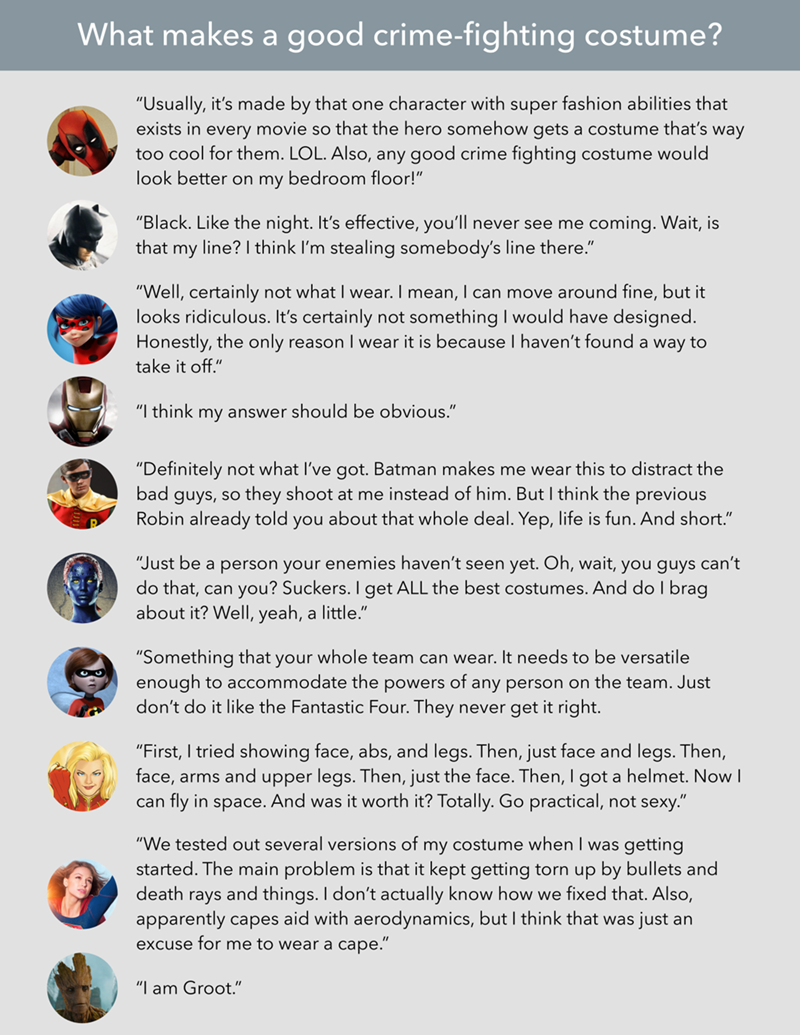 What makes a good crime-fighting costume?

"Usually, it's made by that one character with super fashion abilities that exists in every movie so that the hero somehow gets a costume that's way too cool for them. LOL. Also, any good crime fighting costume would look better on my bedroom floor!"

"Black. Like the night. It's effective, you'll never see me coming. Wait, is that my line? I think I'm stealing somebody's line there."

"Well, certainly not what I wear. I mean, I can move around fine, but it looks ridiculous. It's certainly not something I would have designed. Honestly, the only reason I wear it is because I haven't found a way to take it off."

"I think my answer should be obvious."

"Definitely not what I've got. Batman makes me wear this to distract the bad guys, so they shoot at me instead of him. But I think the previous Robin already told you about that whole deal. Yep, life is fun. And short."

"Just be a person your enemies haven't seen yet. Oh, wait, you guys can't do that, can you? Suckers. I get ALL the best costumes. And do I brag about it? Well, yeah, a little."

"Something that your whole team can wear. It needs to be versatile enough to accommodate the powers of any person on the team. Just don't do it like the Fantastic Four. They never get it right.

"First, I tried showing face, abs, and legs. Then, just face and legs. Then, face, arms and upper legs. Then, just the face. Then, I got a helmet. Now I can fly in space. And was it worth it? Totally. Go practical, not sexy."

"We tested out several versions of my costume when I was getting started. The main problem is that it kept getting torn up by bullets and death rays and things. I don't actually know how we fixed that. Also, apparently capes aid with aerodynamics, but I think that was just an excuse for me to wear a cape."

"I am Groot."